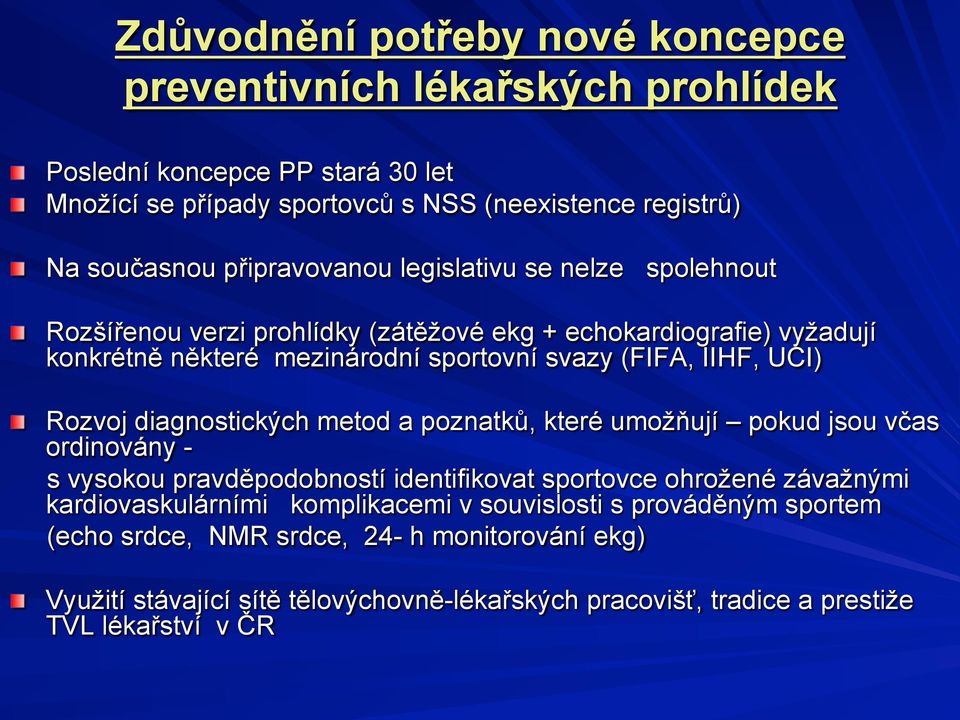 Zdůvodnění potřeby nové koncepce preventivních lékařských prohlídek

Poslední koncepce PP stará 30 let
Množící se případy sportovců s NSS (neexistence registrů)

Na současnou připravovanou legislativu se nelze spolehnout

Rozšířenou verzi prohlídky (zátěžové ekg + echokardiografie) vyžadují konkrétně některé mezinárodní sportovní svazy (FIFA, IIHF, UCI)

Rozvoj diagnostických metod a poznatků, které umožňují – pokud jsou včas ordinovány -
s vysokou pravděpodobností identifikovat sportovce ohrožené závažnými kardiovaskulárními komplikacemi v souvislosti s prováděným sportem
(echo srdce, NMR srdce, 24- h monitorování ekg)

Využití stávající sítě tělovýchovně-lékařských pracovišť, tradice a prestiže TVL lékařství v ČR